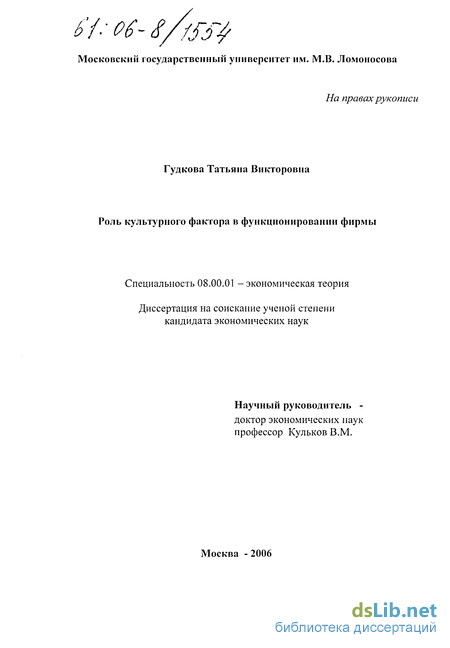 61:06-8/1554

Московский государственный университет им. М.В. Ломоносова

На правах рукописи

Гудкова Татьяна Викторовна

Роль культурного фактора в функционировании фирмы

Специальность 08.00.01 – экономическая теория

Диссертация на соискание ученой степени кандидата экономических наук

Научный руководитель -
доктор экономических наук
профессор Кульков В.М.

Москва - 2006

dsLib.net
библиотека диссертаций